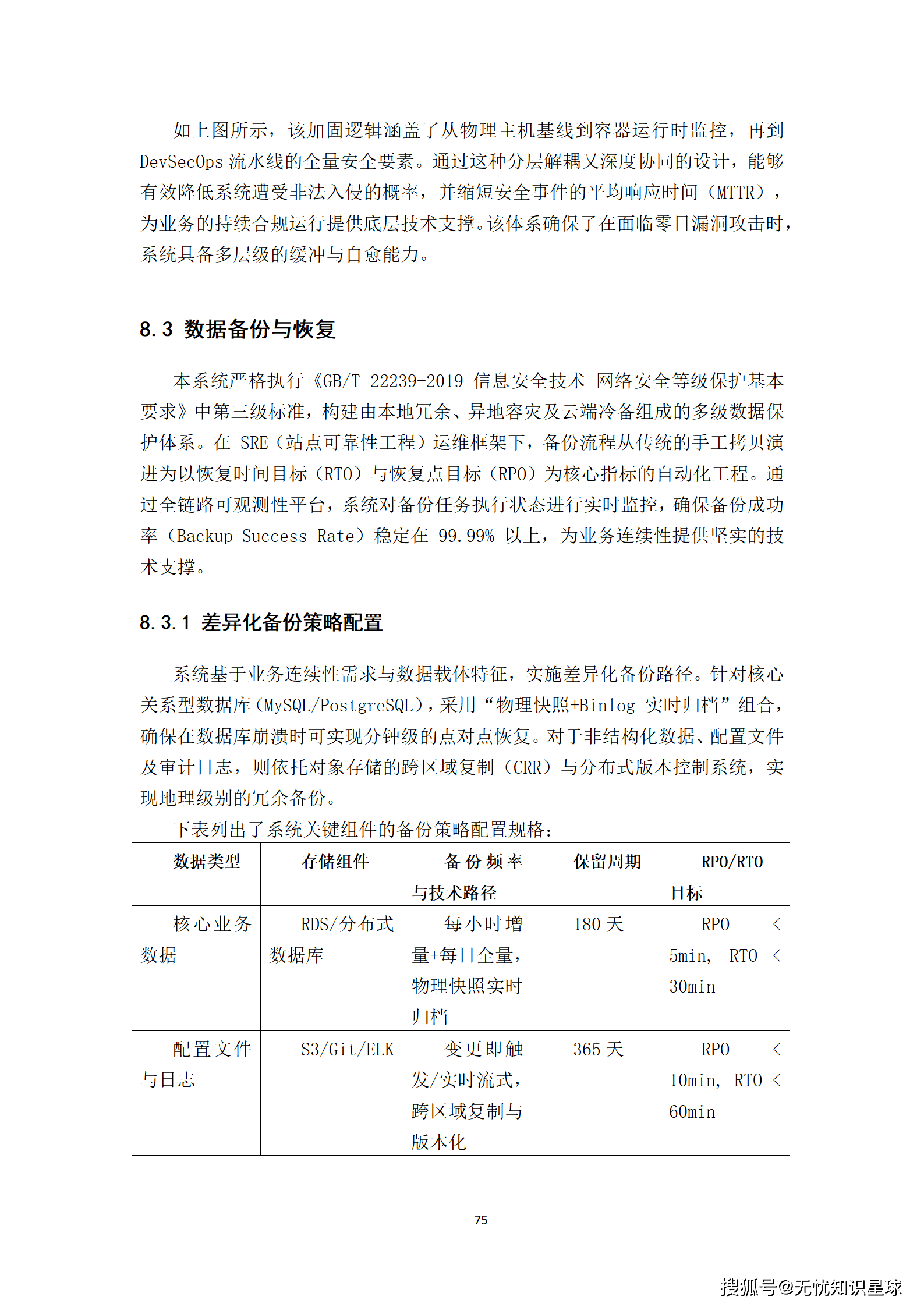 如上图所示，该加固逻辑涵盖了从物理主机基线到容器运行时监控，再到 DevSecOps 流水线的全量安全要素。通过这种分层解耦又深度协同的设计，能够有效降低系统遭受非法入侵的概率，并缩短安全事件的平均响应时间（MTTR），为业务的持续合规运行提供底层技术支撑。该体系确保了在面临零日漏洞攻击时，系统具备多层级的缓冲与自愈能力。

8.3 数据备份与恢复

本系统严格执行《GB/T 22239-2019 信息安全技术 网络安全等级保护基本要求》中第三级标准，构建由本地冗余、异地容灾及云端冷备组成的多级数据保护体系。在 SRE（站点可靠性工程）运维框架下，备份流程从传统的手工拷贝演进为以恢复时间目标（RTO）与恢复点目标（RPO）为核心指标的自动化工程。通过全链路可观测性平台，系统对备份任务执行状态进行实时监控，确保备份成功率（Backup Success Rate）稳定在 99.99% 以上，为业务连续性提供坚实的技术支撑。

8.3.1 差异化备份策略配置

系统基于业务连续性需求与数据载体特征，实施差异化备份路径。针对核心关系型数据库（MySQL/PostgreSQL），采用“物理快照+Binlog 实时归档”组合，确保在数据库崩溃时可实现分钟级的点对点恢复。对于非结构化数据、配置文件及审计日志，则依托对象存储的跨区域复制（CRR）与分布式版本控制系统，实现地理级别的冗余备份。

下表列出了系统关键组件的备份策略配置规格：

| 数据类型 | 存储组件 | 备份频率与技术路径 | 保留周期 | RPO/RTO 目标 |
|---|---|---|---|---|
| 核心业务数据 | RDS/分布式数据库 | 每小时增量+每日全量，物理快照实时归档 | 180 天 | RPO < 5min, RTO < 30min |
| 配置文件与日志 | S3/Git/ELK | 变更即触发/实时流式，跨区域复制与版本化 | 365 天 | RPO < 10min, RTO < 60min |

75

搜狐号@无忧知识星球